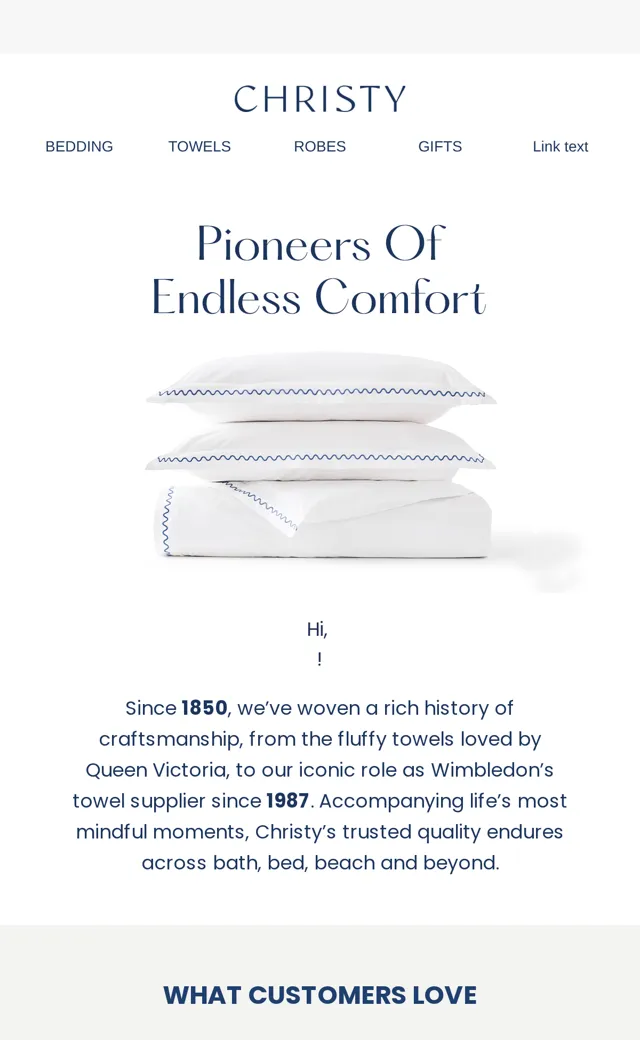 CHRISTY

BEDDING TOWELS ROBES GIFTS Link text

Pioneers Of
Endless Comfort

Hi,
!

Since 1850, we've woven a rich history of craftsmanship, from the fluffy towels loved by Queen Victoria, to our iconic role as Wimbledon's towel supplier since 1987. Accompanying life's most mindful moments, Christy's trusted quality endures across bath, bed, beach and beyond.

WHAT CUSTOMERS LOVE